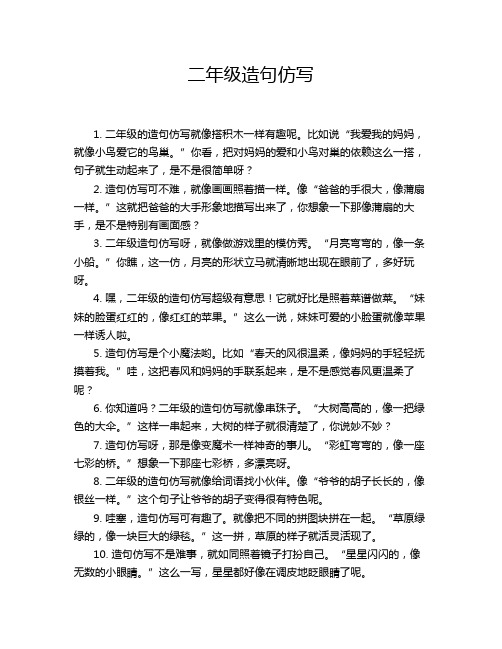 二年级造句仿写

1. 二年级的造句仿写就像搭积木一样有趣呢。比如说“我爱我的妈妈，就像小鸟爱它的鸟巢。”你看，把对妈妈的爱和小鸟对巢的依赖这么一搭，句子就生动起来了，是不是很简单呀？

2. 造句仿写可不难，就像画画照着描一样。像“爸爸的手很大，像蒲扇一样。”这就把爸爸的大手形象地描写出来了，你想象一下那像蒲扇的大手，是不是特别有画面感？

3. 二年级造句仿写呀，就像做游戏里的模仿秀。“月亮弯弯的，像一条小船。”你瞧，这一仿，月亮的形状立马就清晰地出现在眼前了，多好玩呀。

4. 嘿，二年级的造句仿写超级有意思！它就好比是照着菜谱做菜。“妹妹的脸蛋红红的，像红红的苹果。”这么一说，妹妹可爱的小脸蛋就像苹果一样诱人啦。

5. 造句仿写是个小魔法哟。比如“春天的风很温柔，像妈妈的手轻轻抚摸着我。”哇，这把春风和妈妈的手联系起来，是不是感觉春风更温柔了呢？

6. 你知道吗？二年级的造句仿写就像串珠子。“大树高高的，像一把绿色的大伞。”这样一串起来，大树的样子就很清楚了，你说妙不妙？

7. 造句仿写呀，那是像变魔术一样神奇的事儿。“彩虹弯弯的，像一座七彩的桥。”想象一下那座七彩桥，多漂亮呀。

8. 二年级的造句仿写就像给词语找小伙伴。像“爷爷的胡子长长的，像银丝一样。”这个句子让爷爷的胡子变得很有特色呢。

9. 哇塞，造句仿写可有趣了。就像把不同的拼图块拼在一起。“草原绿绿的，像一块巨大的绿毯。”这一拼，草原的样子就活灵活现了。

10. 造句仿写不是难事，就如同照着镜子打扮自己。“星星闪闪的，像无数的小眼睛。”这么一写，星星都好像在调皮地眨眼睛了呢。